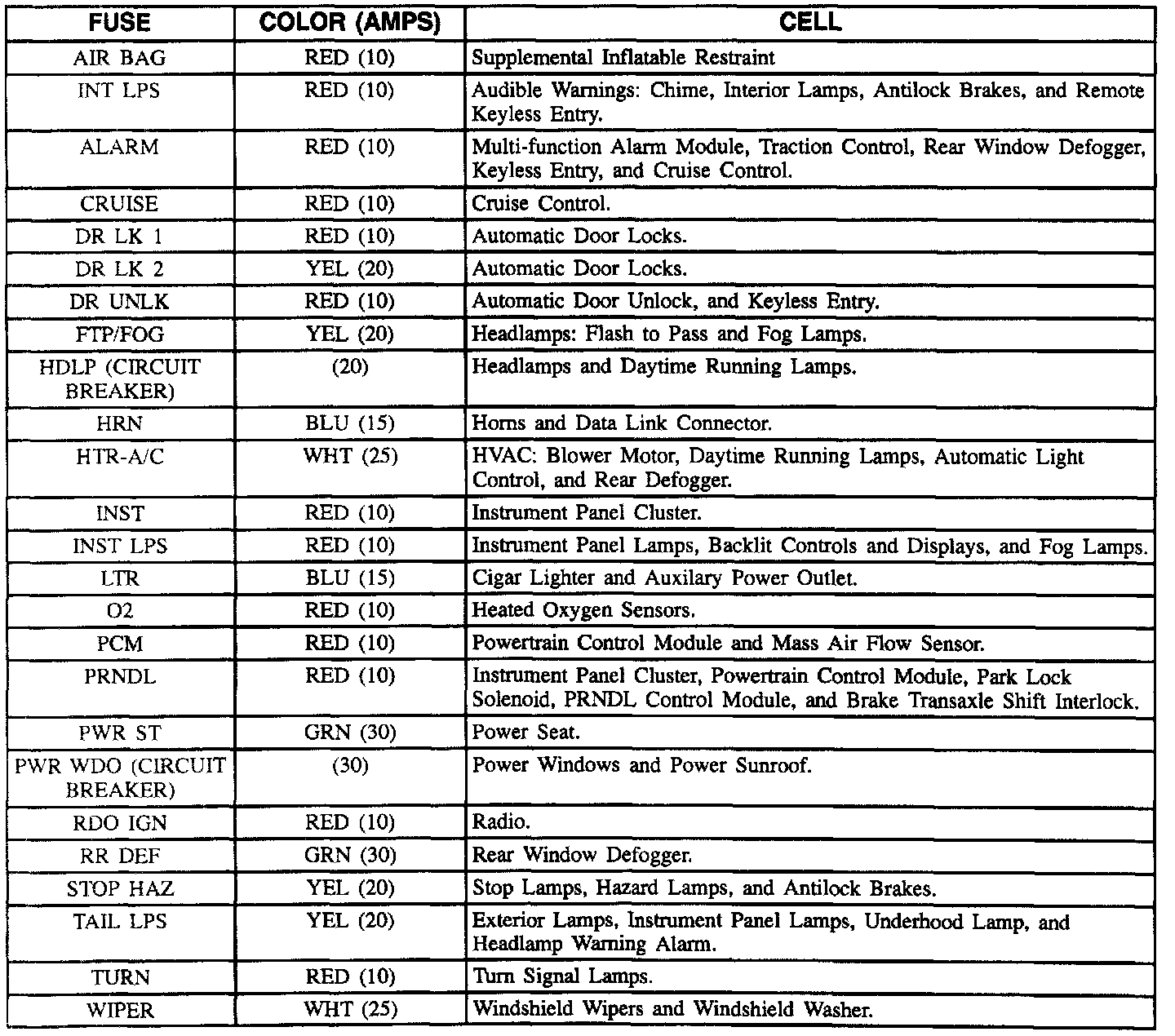 | FUSE | COLOR (AMPS) | CELL |
|---|---|---|
| AIR BAG | RED (10) | Supplemental Inflatable Restraint |
| INT LPS | RED (10) | Audible Warnings: Chime, Interior Lamps, Antilock Brakes, and Remote Keyless Entry. |
| ALARM | RED (10) | Multi-function Alarm Module, Traction Control, Rear Window Defogger, Keyless Entry, and Cruise Control. |
| CRUISE | RED (10) | Cruise Control. |
| DR LK 1 | RED (10) | Automatic Door Locks. |
| DR LK 2 | YEL (20) | Automatic Door Locks. |
| DR UNLK | RED (10) | Automatic Door Unlock, and Keyless Entry. |
| FTP/FOG | YEL (20) | Headlamps: Flash to Pass and Fog Lamps. |
| HDLP (CIRCUIT BREAKER) | (20) | Headlamps and Daytime Running Lamps. |
| HRN | BLU (15) | Horns and Data Link Connector. |
| HTR-A/C | WHT (25) | HVAC: Blower Motor, Daytime Running Lamps, Automatic Light Control, and Rear Defogger. |
| INST | RED (10) | Instrument Panel Cluster. |
| INST LPS | RED (10) | Instrument Panel Lamps, Backlit Controls and Displays, and Fog Lamps. |
| LTR | BLU (15) | Cigar Lighter and Auxilary Power Outlet. |
| O2 | RED (10) | Heated Oxygen Sensors. |
| PCM | RED (10) | Powertrain Control Module and Mass Air Flow Sensor. |
| PRNDL | RED (10) | Instrument Panel Cluster, Powertrain Control Module, Park Lock Solenoid, PRNDL Control Module, and Brake Transaxle Shift Interlock. |
| PWR ST | GRN (30) | Power Seat. |
| PWR WDO (CIRCUIT BREAKER) | (30) | Power Windows and Power Sunroof. |
| RDO IGN | RED (10) | Radio. |
| RR DEF | GRN (30) | Rear Window Defogger. |
| STOP HAZ | YEL (20) | Stop Lamps, Hazard Lamps, and Antilock Brakes. |
| TAIL LPS | YEL (20) | Exterior Lamps, Instrument Panel Lamps, Underhood Lamp, and Headlamp Warning Alarm. |
| TURN | RED (10) | Turn Signal Lamps. |
| WIPER | WHT (25) | Windshield Wipers and Windshield Washer. |